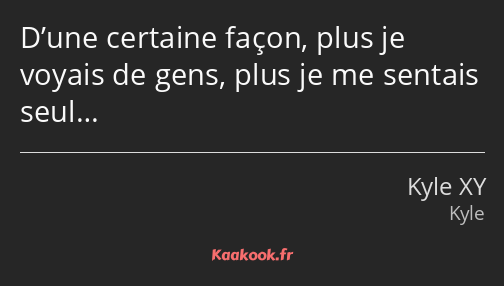 D’une certaine façon, plus je voyais de gens, plus je me sentais seul…

Kyle XY
Kyle

Kaakook.fr